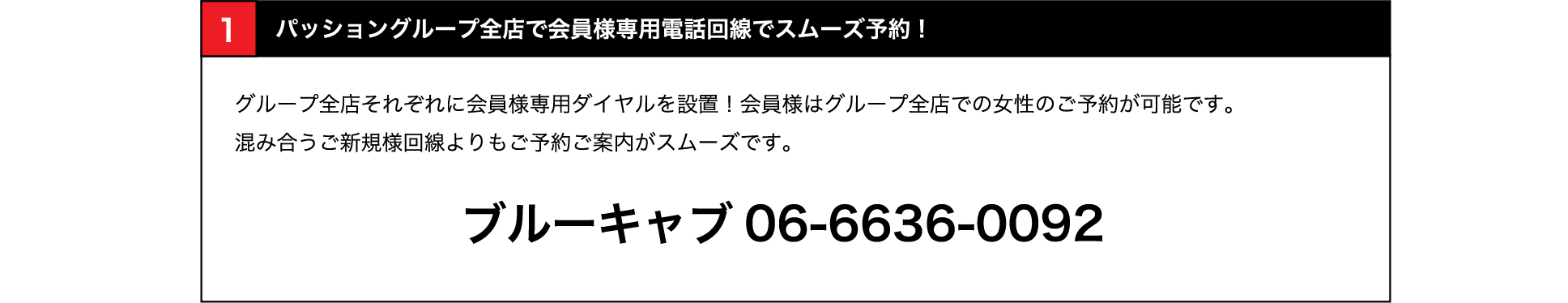 1

パッショングループ全店で会員様専用電話回線でスムーズ予約！

グループ全店それぞれに会員様専用ダイヤルを設置！会員様はグループ全店での女性のご予約が可能です。
混み合うご新規様回線よりもご予約ご案内がスムーズです。

ブルーキャブ 06-6636-0092